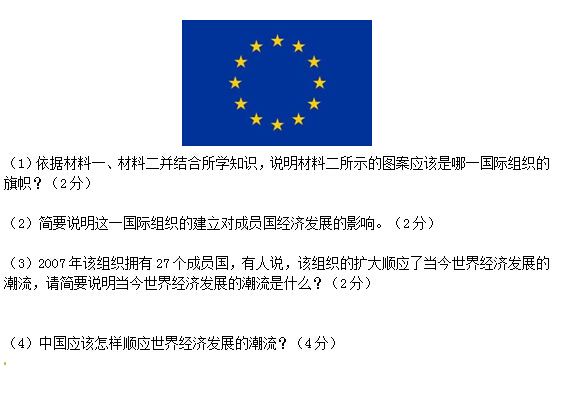 （1）依据材料一、材料二并结合所学知识，说明材料二所示的图案应该是哪一国际组织的旗帜？（2分）

（2）简要说明这一国际组织的建立对成员国经济发展的影响。（2分）

（3）2007年该组织拥有27个成员国，有人说，该组织的扩大顺应了当今世界经济发展的潮流，请简要说明当今世界经济发展的潮流是什么？（2分）

（4）中国应该怎样顺应世界经济发展的潮流？（4分）